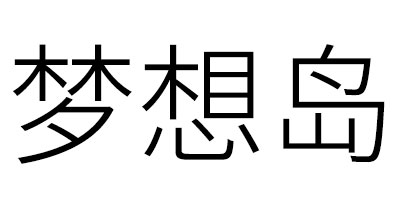 梦想岛